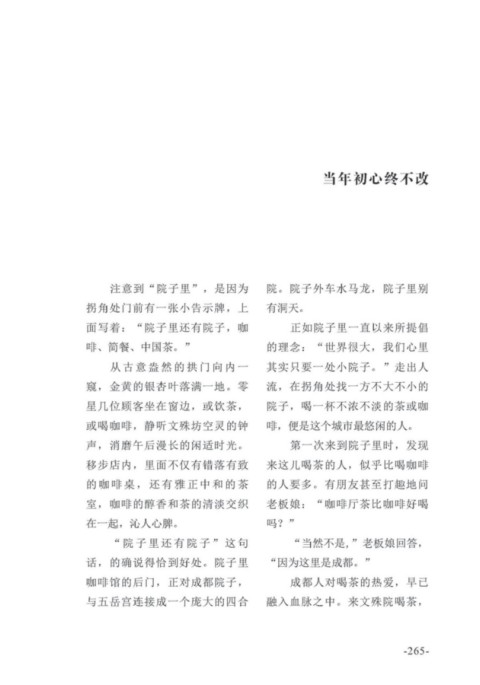 当年初心终不改

注意到“院子里”，是因为拐角处门前有一张小告示牌，上面写着：“院子里还有院子，咖啡、简餐、中国茶。”

从古意盎然的拱门向内一窥，金黄的银杏叶落满一地。零星几位顾客坐在窗边，或饮茶，或喝咖啡，静听文殊坊空灵的钟声，消磨午后漫长的闲适时光。移步店内，里面不仅有错落有致的咖啡桌，还有雅正中和的茶室，咖啡的醇香和茶的清淡交织在一起，沁人心脾。

“院子里还有院子”这句话，的确说得恰到好处。院子里咖啡馆的后门，正对成都院子，与五岳宫连接成一个庞大的四合院。院子外车水马龙，院子里别有洞天。

正如院子里一直以来所提倡的理念：“世界很大，我们心里其实只要一处小院子。”走出人流，在拐角处找一方不大不小的院子，喝一杯不浓不淡的茶或咖啡，便是这个城市最悠闲的人。

第一次来到院子里时，发现来这儿喝茶的人，似乎比喝咖啡的人要多。有朋友甚至打趣地问老板娘：“咖啡厅茶比咖啡好喝吗？”

“当然不是，”老板娘回答，“因为这里是成都。”

成都人对喝茶的热爱，早已融入血脉之中。来文殊院喝茶，

-265-